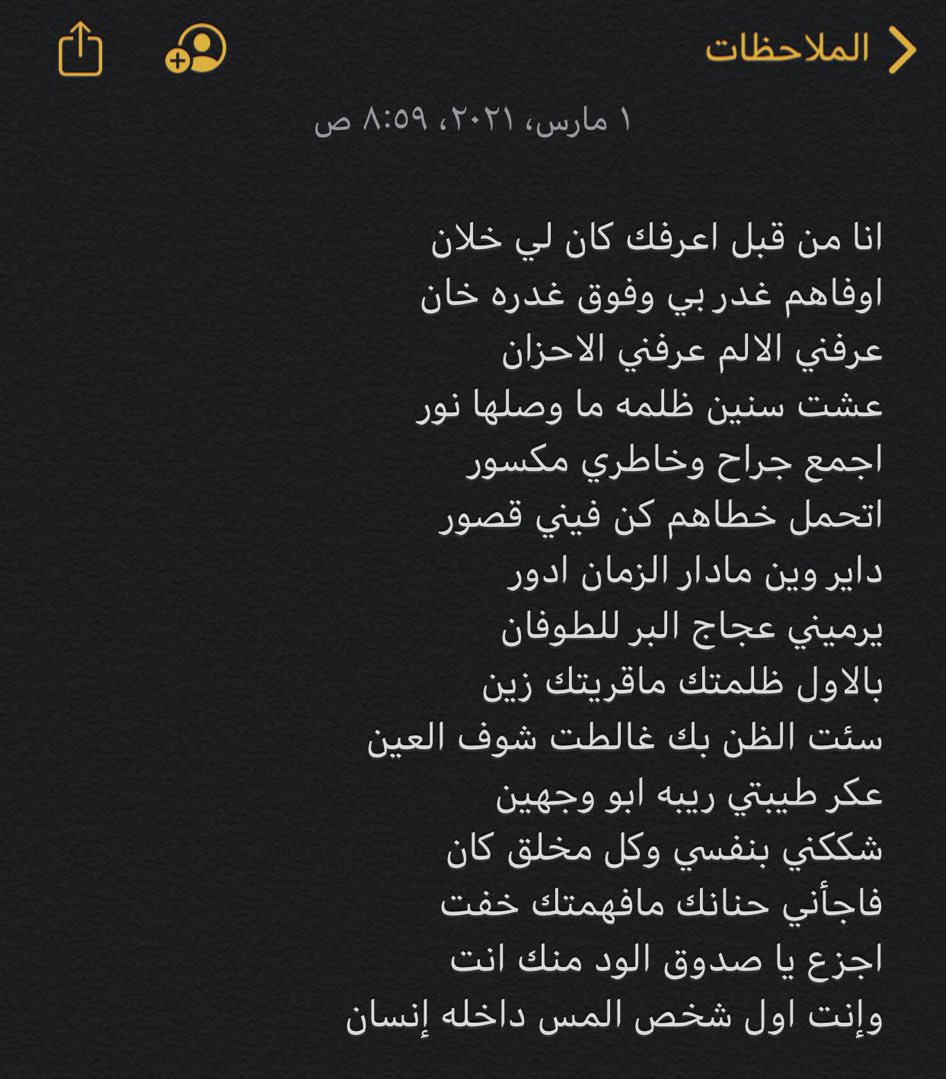 الملاحظات

١ مارس، ٢٠٢١، ٨:٥٩ ص

انا من قبل اعرفك كان لي خلان
اوفاهم غدر بي وفوق غدره خان
عرفني الالم عرفني الاحزان
عشت سنين ظلمه ما وصلها نور
اجمع جراح وخاطري مكسور
اتحمل خطاهم كن فيني قصور
داير وين مادار الزمان ادور
يرميني عجاج البر للطوفان
بالاول ظلمتك ماقريتك زين
سئت الظن بك غالطت شوف العين
عكر طيبتي ريبه ابو وجهين
شككني بنفسي وكل مخلق كان
فاجأني حنانك مافهمتك خفت
اجزع يا صدوق الود منك انت
وإنت اول شخص المس داخله إنسان